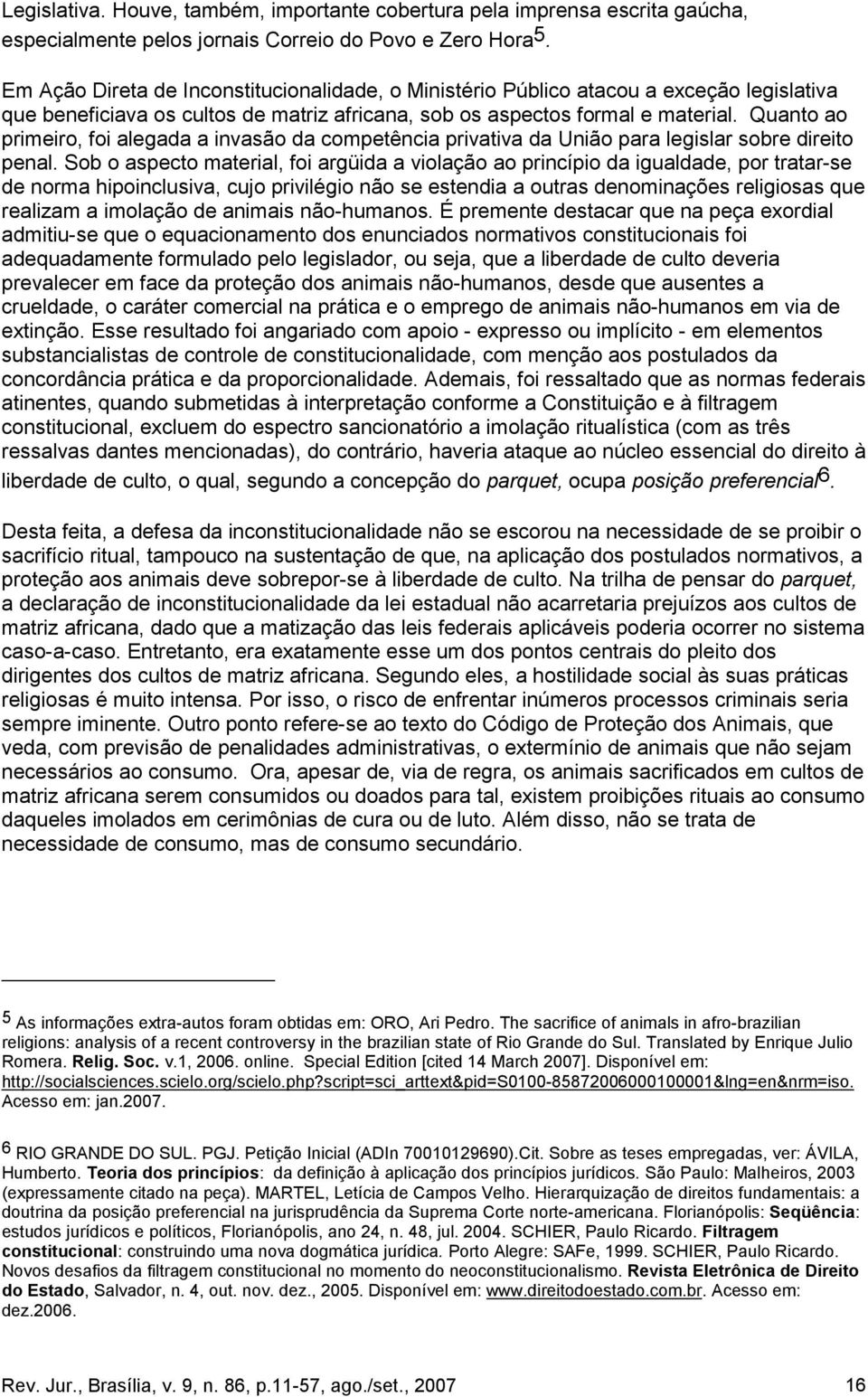 Legislativa. Houve, também, importante cobertura pela imprensa escrita gaúcha, especialmente pelos jornais Correio do Povo e Zero Hora5.

Em Ação Direta de Inconstitucionalidade, o Ministério Público atacou a exceção legislativa que beneficiava os cultos de matriz africana, sob os aspectos formal e material. Quanto ao primeiro, foi alegada a invasão da competência privativa da União para legislar sobre direito penal. Sob o aspecto material, foi argüida a violação ao princípio da igualdade, por tratar-se de norma hipoinclusiva, cujo privilégio não se estendia a outras denominações religiosas que realizam a imolação de animais não-humanos. É premente destacar que na peça exordial admitiu-se que o equacionamento dos enunciados normativos constitucionais foi adequadamente formulado pelo legislador, ou seja, que a liberdade de culto deveria prevalecer em face da proteção dos animais não-humanos, desde que ausentes a crueldade, o caráter comercial na prática e o emprego de animais não-humanos em via de extinção. Esse resultado foi angariado com apoio - expresso ou implícito - em elementos substancialistas de controle de constitucionalidade, com menção aos postulados da concordância prática e da proporcionalidade. Ademais, foi ressaltado que as normas federais atinentes, quando submetidas à interpretação conforme a Constituição e à filtragem constitucional, excluem do espectro sancionatório a imolação ritualística (com as três ressalvas dantes mencionadas), do contrário, haveria ataque ao núcleo essencial do direito à liberdade de culto, o qual, segundo a concepção do parquet, ocupa posição preferencial6.

Desta feita, a defesa da inconstitucionalidade não se escorou na necessidade de se proibir o sacrifício ritual, tampouco na sustentação de que, na aplicação dos postulados normativos, a proteção aos animais deve sobrepor-se à liberdade de culto. Na trilha de pensar do parquet, a declaração de inconstitucionalidade da lei estadual não acarretaria prejuízos aos cultos de matriz africana, dado que a matização das leis federais aplicáveis poderia ocorrer no sistema caso-a-caso. Entretanto, era exatamente esse um dos pontos centrais do pleito dos dirigentes dos cultos de matriz africana. Segundo eles, a hostilidade social às suas práticas religiosas é muito intensa. Por isso, o risco de enfrentar inúmeros processos criminais seria sempre iminente. Outro ponto refere-se ao texto do Código de Proteção dos Animais, que veda, com previsão de penalidades administrativas, o extermínio de animais que não sejam necessários ao consumo. Ora, apesar de, via de regra, os animais sacrificados em cultos de matriz africana serem consumidos ou doados para tal, existem proibições rituais ao consumo daqueles imolados em cerimônias de cura ou de luto. Além disso, não se trata de necessidade de consumo, mas de consumo secundário.

5 As informações extra-autos foram obtidas em: ORO, Ari Pedro. The sacrifice of animals in afro-brazilian religions: analysis of a recent controversy in the brazilian state of Rio Grande do Sul. Translated by Enrique Julio Romera. Relig. Soc. v.1, 2006. online. Special Edition [cited 14 March 2007]. Disponível em: http://socialsciences.scielo.org/scielo.php?script=sci_arttext&pid=S0100-85872006000100001&lng=en&nrm=iso. Acesso em: jan.2007.

6 RIO GRANDE DO SUL. PGJ. Petição Inicial (ADIn 70010129690).Cit. Sobre as teses empregadas, ver: ÁVILA, Humberto. Teoria dos princípios: da definição à aplicação dos princípios jurídicos. São Paulo: Malheiros, 2003 (expressamente citado na peça). MARTEL, Letícia de Campos Velho. Hierarquização de direitos fundamentais: a doutrina da posição preferencial na jurisprudência da Suprema Corte norte-americana. Florianópolis: Seqüência: estudos jurídicos e políticos, Florianópolis, ano 24, n. 48, jul. 2004. SCHIER, Paulo Ricardo. Filtragem constitucional: construindo uma nova dogmática jurídica. Porto Alegre: SAFe, 1999. SCHIER, Paulo Ricardo. Novos desafios da filtragem constitucional no momento do neoconstitucionalismo. Revista Eletrônica de Direito do Estado, Salvador, n. 4, out. nov. dez., 2005. Disponível em: www.direitodoestado.com.br. Acesso em: dez.2006.

Rev. Jur., Brasília, v. 9, n. 86, p.11-57, ago./set., 2007 16